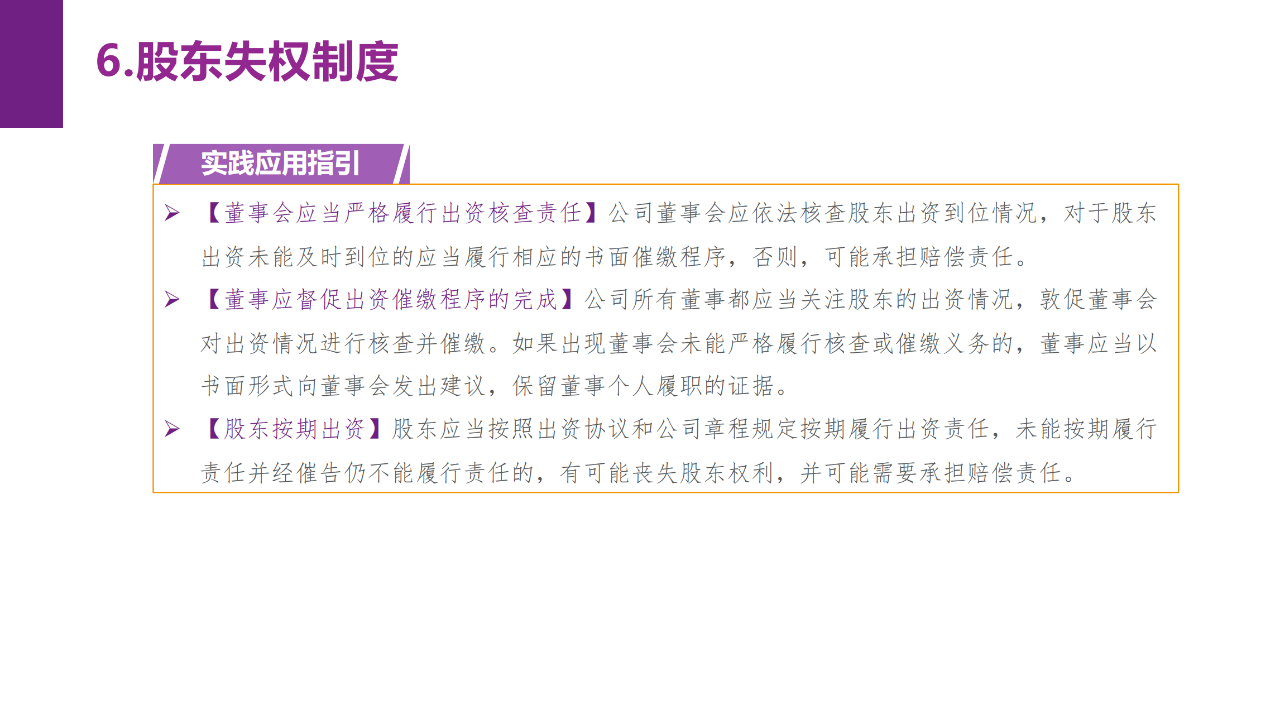 6.股东失权制度

实践应用指引

➢ 【董事会应当严格履行出资核查责任】公司董事会应依法核查股东出资到位情况，对于股东出资未能及时到位的应当履行相应的书面催缴程序，否则，可能承担赔偿责任。

➢ 【董事应督促出资催缴程序的完成】公司所有董事都应当关注股东的出资情况，敦促董事会对出资情况进行核查并催缴。如果出现董事会未能严格履行核查或催缴义务的，董事应当以书面形式向董事会发出建议，保留董事个人履职的证据。

➢ 【股东按期出资】股东应当按照出资协议和公司章程规定按期履行出资责任，未能按期履行责任并经催告仍不能履行责任的，有可能丧失股东权利，并可能需要承担赔偿责任。